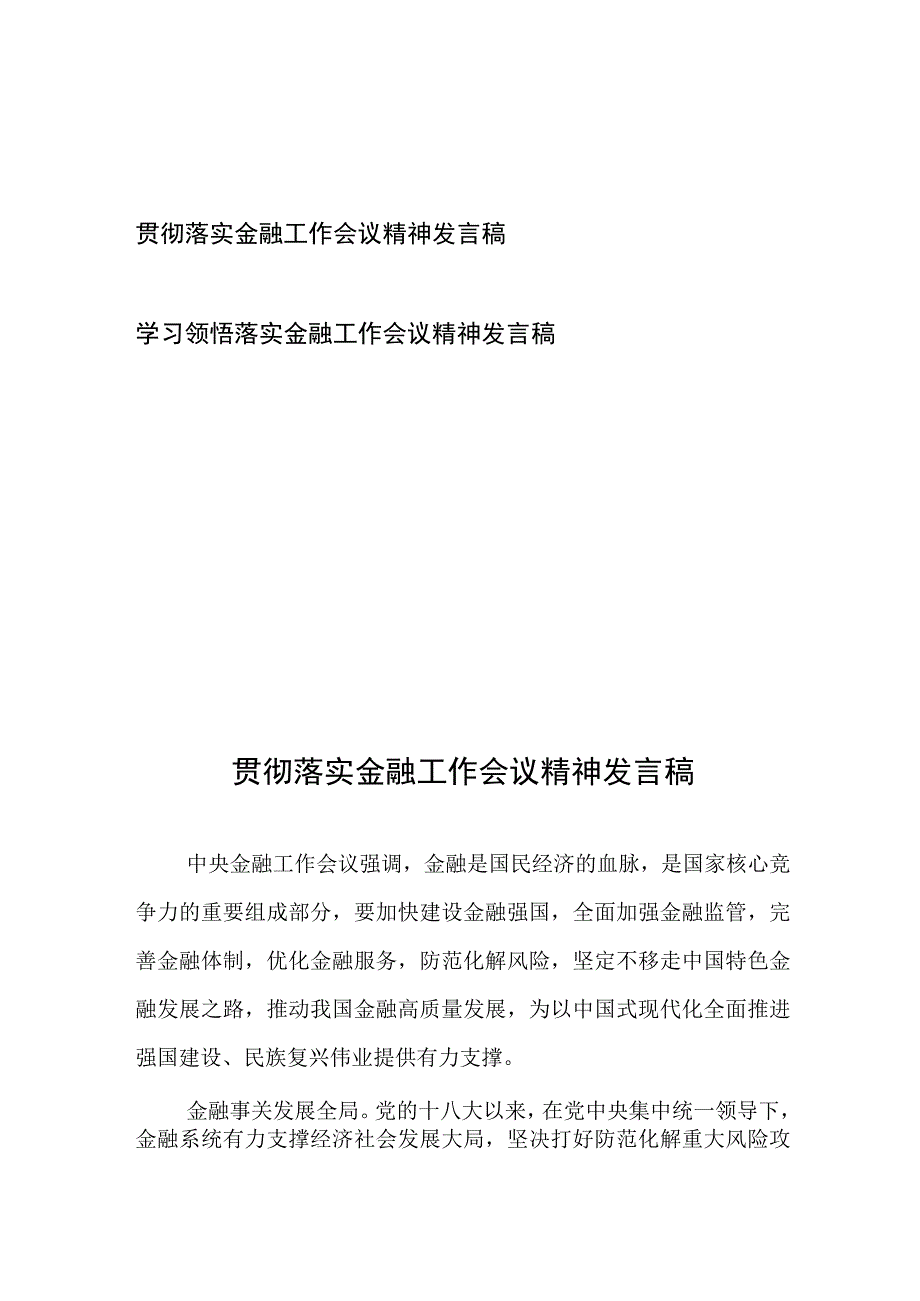 贯彻落实金融工作会议精神发言稿

学习领悟落实金融工作会议精神发言稿

贯彻落实金融工作会议精神发言稿

中央金融工作会议强调，金融是国民经济的血脉，是国家核心竞争力的重要组成部分，要加快建设金融强国，全面加强金融监管，完善金融体制，优化金融服务，防范化解风险，坚定不移走中国特色金融发展之路，推动我国金融高质量发展，为以中国式现代化全面推进强国建设、民族复兴伟业提供有力支撑。

金融事关发展全局。党的十八大以来，在党中央集中统一领导下，金融系统有力支撑经济社会发展大局，坚决打好防范化解重大风险攻